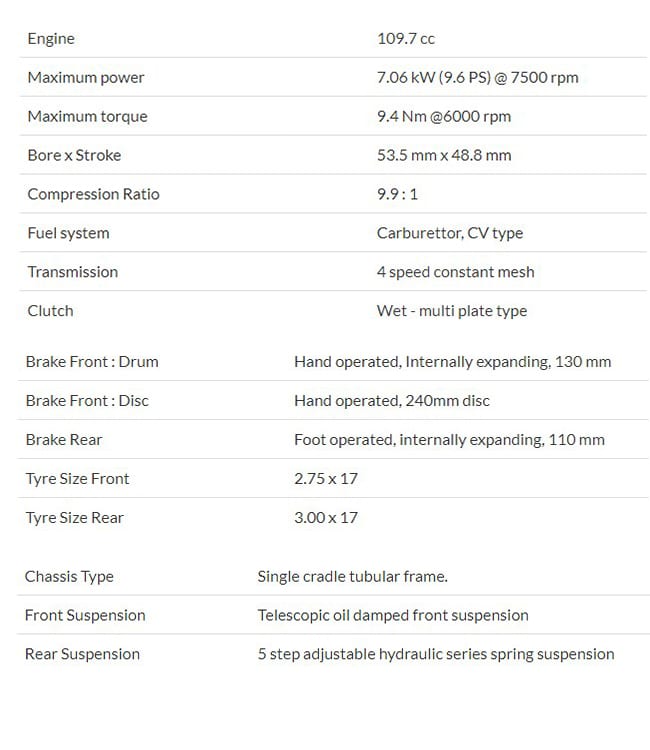 | | |
|---|---|
| Engine | 109.7 cc |
| Maximum power | 7.06 kW (9.6 PS) @ 7500 rpm |
| Maximum torque | 9.4 Nm @6000 rpm |
| Bore x Stroke | 53.5 mm x 48.8 mm |
| Compression Ratio | 9.9 : 1 |
| Fuel system | Carburettor, CV type |
| Transmission | 4 speed constant mesh |
| Clutch | Wet - multi plate type |

| | |
|---|---|
| Brake Front : Drum | Hand operated, Internally expanding, 130 mm |
| Brake Front : Disc | Hand operated, 240mm disc |
| Brake Rear | Foot operated, internally expanding, 110 mm |
| Tyre Size Front | 2.75 x 17 |
| Tyre Size Rear | 3.00 x 17 |

| | |
|---|---|
| Chassis Type | Single cradle tubular frame. |
| Front Suspension | Telescopic oil damped front suspension |
| Rear Suspension | 5 step adjustable hydraulic series spring suspension |